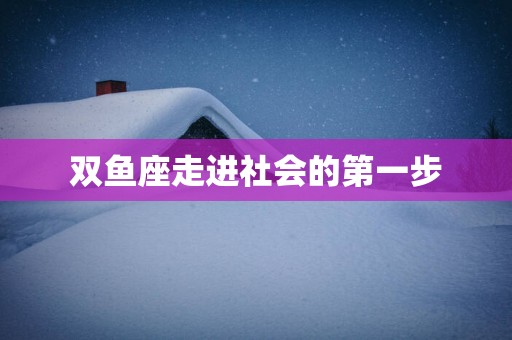 双鱼座走进社会的第一步